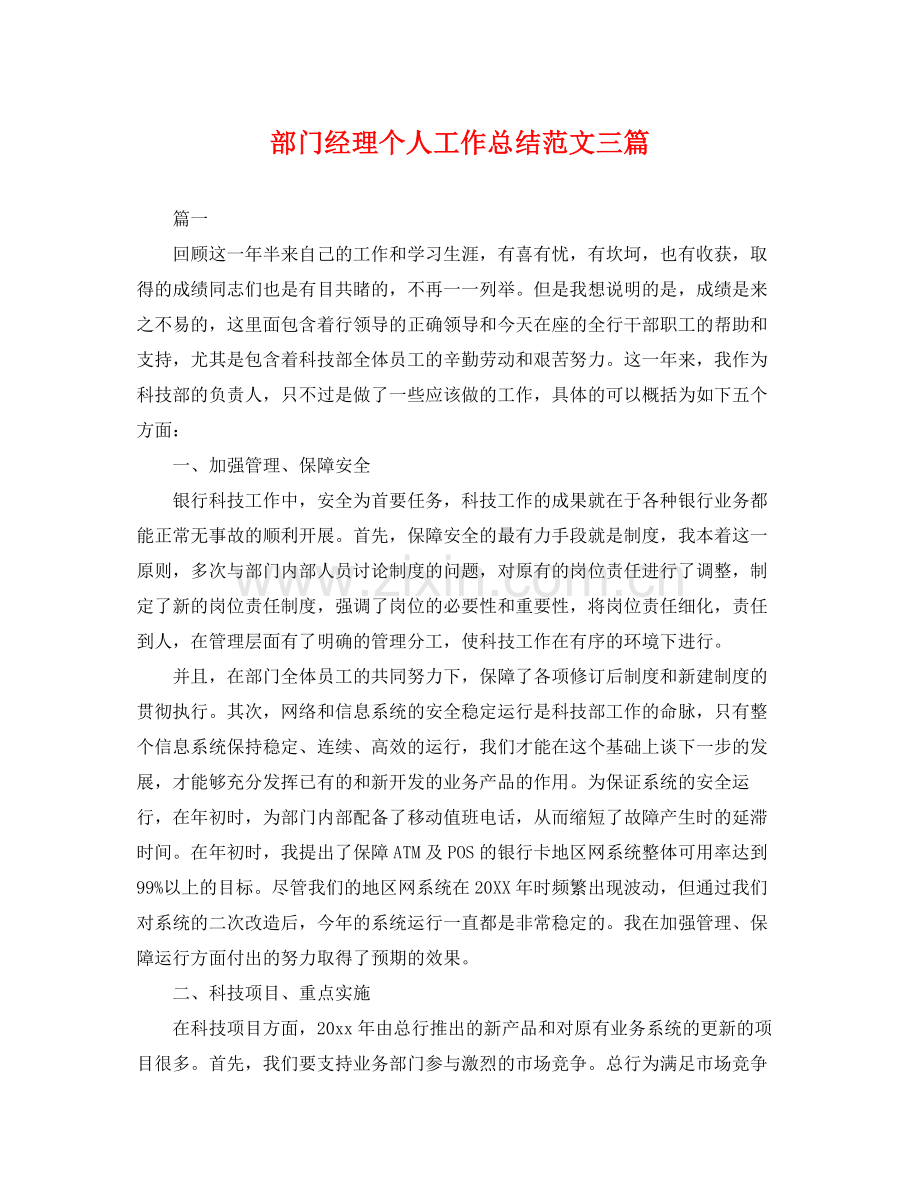 部门经理个人工作总结范文三篇

篇一

回顾这一年半来自己的工作和学习生涯，有喜有忧，有坎坷，也有收获，取得的成绩同志们也是有目共睹的，不再一一列举。但是我想说明的是，成绩是来之不易的，这里面包含着行领导的正确领导和今天在座的全行干部职工的帮助和支持，尤其是包含着科技部全体员工的辛勤劳动和艰苦努力。这一年来，我作为科技部的负责人，只不过是做了一些应该做的工作，具体的可以概括为如下五个方面：

一、加强管理、保障安全

银行科技工作中，安全为首要任务，科技工作的成果就在于各种银行业务都能正常无事故的顺利开展。首先，保障安全的最有力手段就是制度，我本着这一原则，多次与部门内部人员讨论制度的问题，对原有的岗位责任进行了调整，制定了新的岗位责任制度，强调了岗位的必要性和重要性，将岗位责任细化，责任到人，在管理层面有了明确的管理分工，使科技工作在有序的环境下进行。

并且，在部门全体员工的共同努力下，保障了各项修订后制度和新建制度的贯彻执行。其次，网络和信息系统的安全稳定运行是科技部工作的命脉，只有整个信息系统保持稳定、连续、高效的运行，我们才能在这个基础上谈下一步的发展，才能够充分发挥已有的和新开发的业务产品的作用。为保证系统的安全运行，在年初时，为部门内部配备了移动值班电话，从而缩短了故障产生时的延滞时间。在年初时，我提出了保障ATM及POS的银行卡地区网系统整体可用率达到99%以上的目标。尽管我们的地区网系统在20XX年时频繁出现波动，但通过我们对系统的二次改造后，今年的系统运行一直都是非常稳定的。我在加强管理、保障运行方面付出的努力取得了预期的效果。

二、科技项目、重点实施

在科技项目方面，20xx年由总行推出的新产品和对原有业务系统的更新的项目很多。首先，我们要支持业务部门参与激烈的市场竞争。总行为满足市场竞争

www.zixin.com.cn